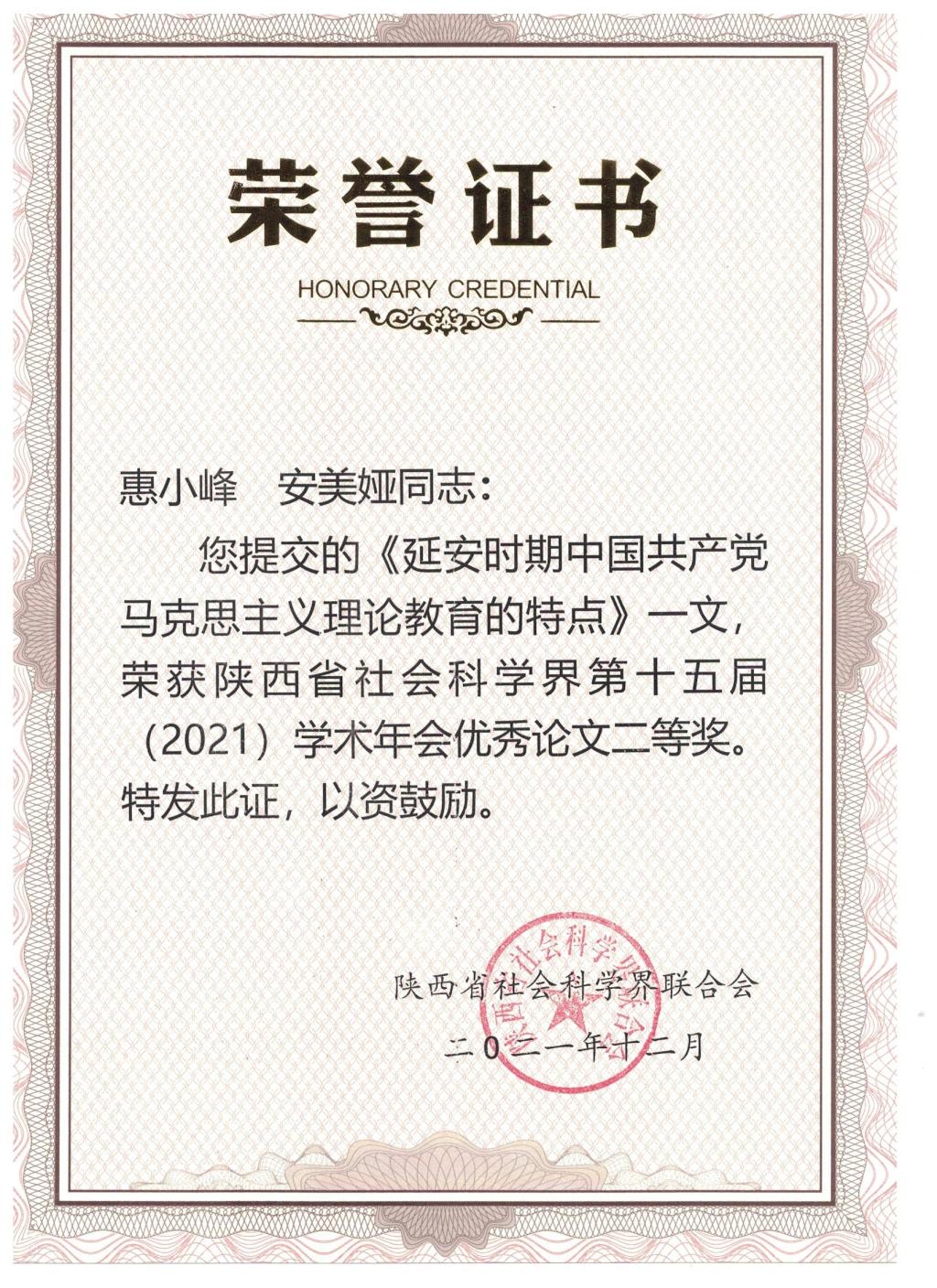 荣誉证书

HONORARY CREDENTIAL

惠小峰 安美娅同志：

您提交的《延安时期中国共产党马克思主义理论教育的特点》一文，荣获陕西省社会科学界第十五届（2021）学术年会优秀论文二等奖。特发此证，以资鼓励。

陕西省社会科学界联合会

二0二一年十二月

陕西省社会科学界联合会